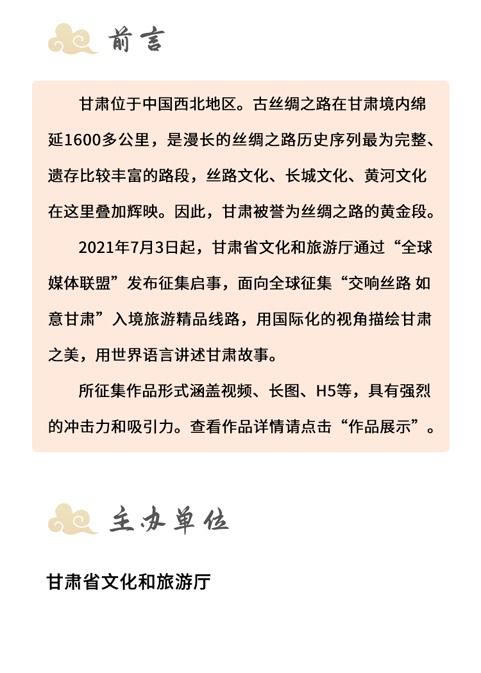 前言

甘肃位于中国西北地区。古丝绸之路在甘肃境内绵延1600多公里，是漫长的丝绸之路历史序列最为完整、遗存比较丰富的路段，丝路文化、长城文化、黄河文化在这里叠加辉映。因此，甘肃被誉为丝绸之路的黄金段。

2021年7月3日起，甘肃省文化和旅游厅通过“全球媒体联盟”发布征集启事，面向全球征集“交响丝路 如意甘肃”入境旅游精品线路，用国际化的视角描绘甘肃之美，用世界语言讲述甘肃故事。

所征集作品形式涵盖视频、长图、H5等，具有强烈的冲击力和吸引力。查看作品详情请点击“作品展示”。

主办单位

甘肃省文化和旅游厅